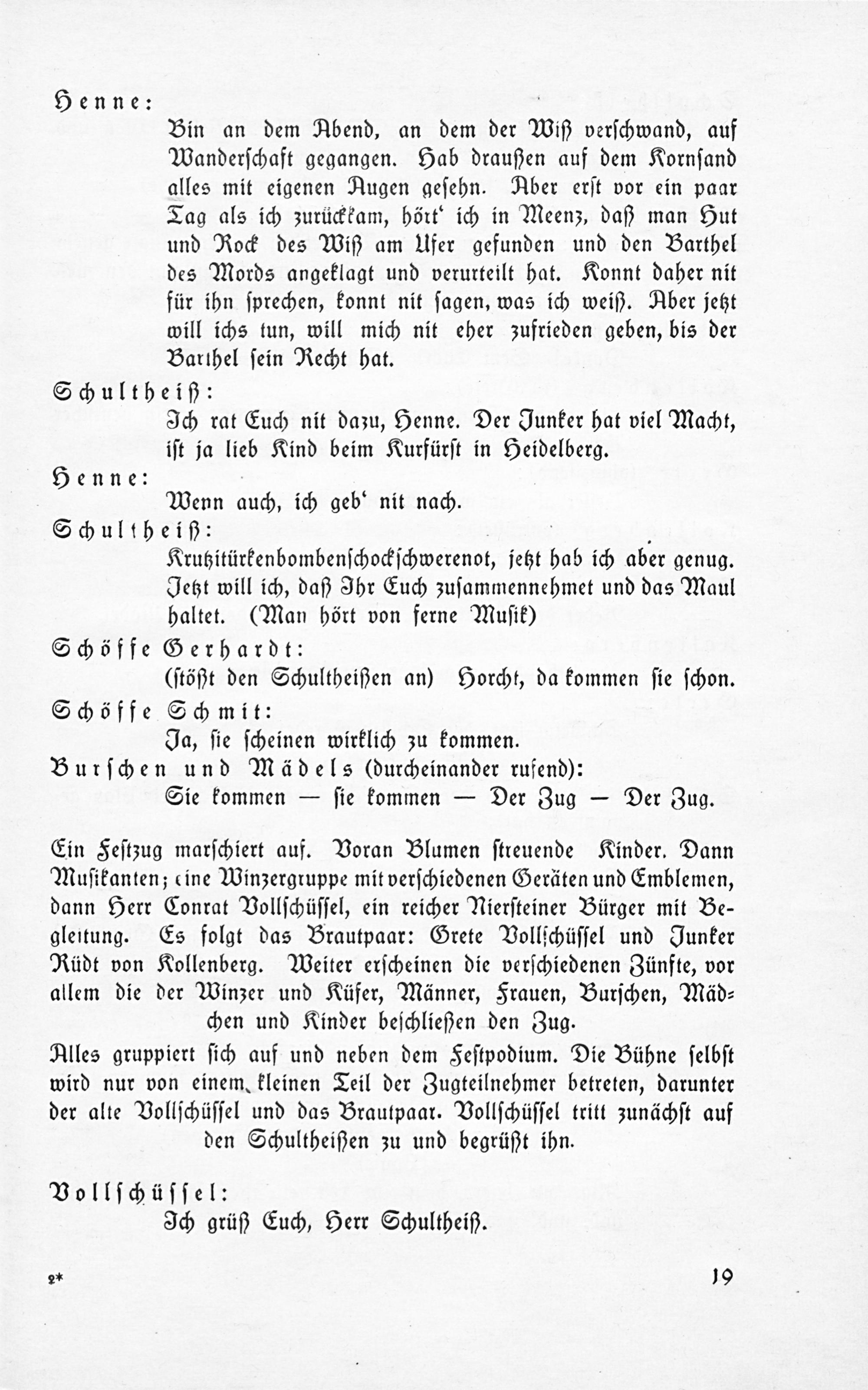 Henne:
Bin an dem Abend, an dem der Wiß verschwand, auf Wanderschaft gegangen. Hab draußen auf dem Kornsand alles mit eigenen Augen gesehn. Aber erst vor ein paar Tag als ich zurückkam, hört' ich in Meenz, daß man Hut und Rock des Wiß am Ufer gefunden und den Barthel des Mords angeklagt und verurteilt hat. Konnt daher nit für ihn sprechen, konnt nit sagen, was ich weiß. Aber jetzt will ichs tun, will mich nit eher zufrieden geben, bis der Barthel sein Recht hat.

Schultheiß:
Ich rat Euch nit dazu, Henne. Der Junker hat viel Macht, ist ja lieb Kind beim Kurfürst in Heidelberg.

Henne:
Wenn auch, ich geb' nit nach.

Schultheiß:
Krutzitürkenbombenschockschwerenot, jetzt hab ich aber genug. Jetzt will ich, daß Ihr Euch zusammennehmet und das Maul haltet. (Man hört von ferne Musik)

Schöffe Gerhardt:
(stößt den Schultheißen an) Horcht, da kommen sie schon.

Schöffe Schmit:
Ja, sie scheinen wirklich zu kommen.

Burschen und Mädels (durcheinander rufend):
Sie kommen — sie kommen — Der Zug — Der Zug.

Ein Festzug marschiert auf. Voran Blumen streuende Kinder. Dann Musikanten; eine Winzergruppe mit verschiedenen Geräten und Emblemen, dann Herr Conrat Vollschüssel, ein reicher Niersteiner Bürger mit Begleitung. Es folgt das Brautpaar: Grete Vollschüssel und Junker Rüdt von Kollenberg. Weiter erscheinen die verschiedenen Zünfte, vor allem die der Winzer und Küfer, Männer, Frauen, Burschen, Mädchen und Kinder beschließen den Zug.

Alles gruppiert sich auf und neben dem Festpodium. Die Bühne selbst wird nur von einem kleinen Teil der Zugteilnehmer betreten, darunter der alte Vollschüssel und das Brautpaar. Vollschüssel tritt zunächst auf den Schultheißen zu und begrüßt ihn.

Vollschüssel:
Ich grüß Euch, Herr Schultheiß.

2*

19